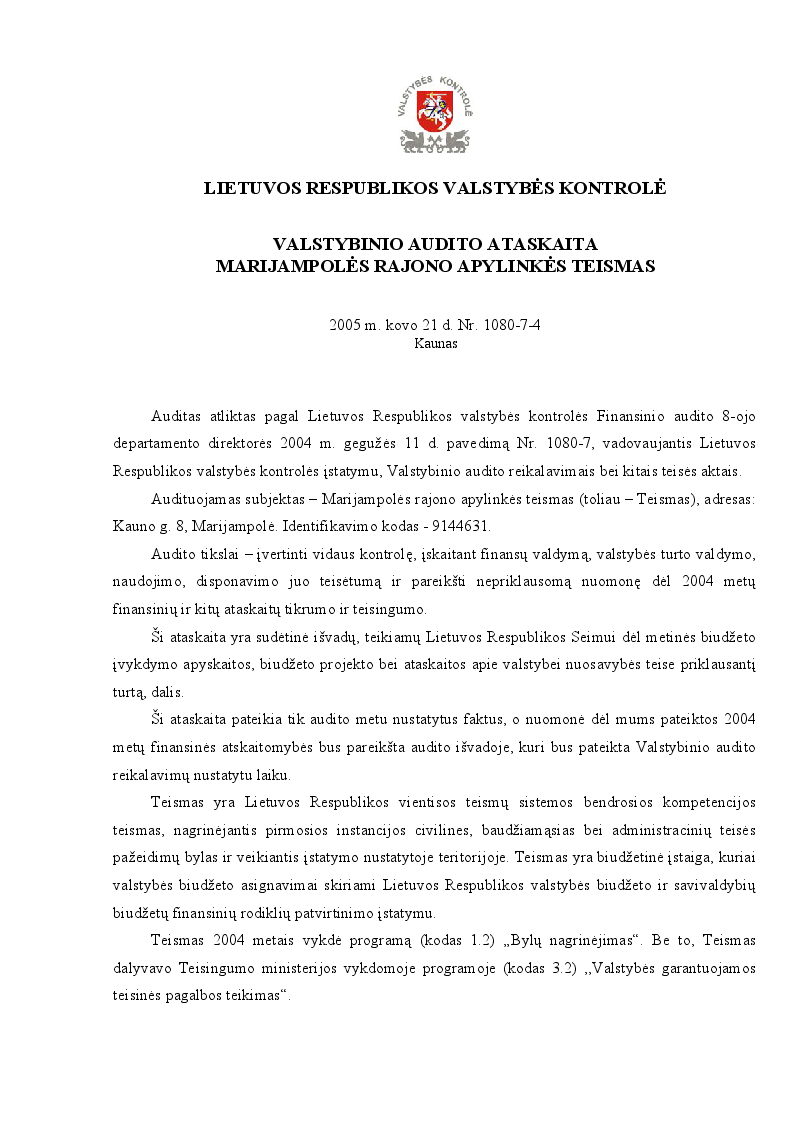 VALSTYBĖS KONTROLĖ

LIETUVOS RESPUBLIKOS VALSTYBĖS KONTROLĖ

VALSTYBINIO AUDITO ATASKAITA
MARIJAMPOLĖS RAJONO APYLINKĖS TEISMAS

2005 m. kovo 21 d. Nr. 1080-7-4
Kaunas

Auditas atliktas pagal Lietuvos Respublikos valstybės kontrolės Finansinio audito 8-ojo departamento direktorės 2004 m. gegužės 11 d. pavedimą Nr. 1080-7, vadovaujantis Lietuvos Respublikos valstybės kontrolės įstatymu, Valstybinio audito reikalavimais bei kitais teisės aktais.

Audituojamas subjektas – Marijampolės rajono apylinkės teismas (toliau – Teismas), adresas: Kauno g. 8, Marijampolė. Identifikavimo kodas - 9144631.

Audito tikslai – įvertinti vidaus kontrolę, įskaitant finansų valdymą, valstybės turto valdymo, naudojimo, disponavimo juo teisėtumą ir pareikšti nepriklausomą nuomonę dėl 2004 metų finansinių ir kitų ataskaitų tikrumo ir teisingumo.

Ši ataskaita yra sudėtinė išvadų, teikiamų Lietuvos Respublikos Seimui dėl metinės biudžeto įvykdymo apyskaitos, biudžeto projekto bei ataskaitos apie valstybei nuosavybės teise priklausantį turtą, dalis.

Ši ataskaita pateikia tik audito metu nustatytus faktus, o nuomonė dėl mums pateiktos 2004 metų finansinės atskaitomybės bus pareikšta audito išvadoje, kuri bus pateikta Valstybinio audito reikalavimų nustatytu laiku.

Teismas yra Lietuvos Respublikos vientisos teismų sistemos bendrosios kompetencijos teismas, nagrinėjantis pirmosios instancijos civilines, baudžiamąsias bei administracinių teisės pažeidimų bylas ir veikiantis įstatymo nustatytoje teritorijoje. Teismas yra biudžetinė įstaiga, kuriai valstybės biudžeto asignavimai skiriami Lietuvos Respublikos valstybės biudžeto ir savivaldybių biudžetų finansinių rodiklių patvirtinimo įstatymu.

Teismas 2004 metais vykdė programą (kodas 1.2) „Bylų nagrinėjimas“. Be to, Teismas dalyvavo Teisingumo ministerijos vykdomoje programoje (kodas 3.2) ,,Valstybės garantuojamos teisinės pagalbos teikimas“.